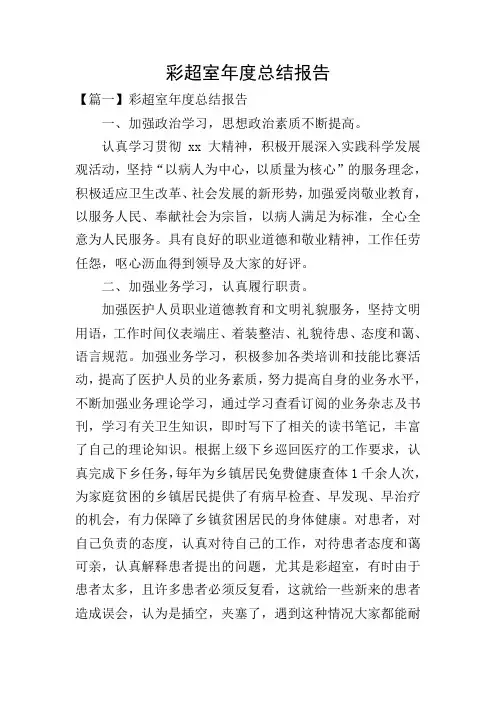 彩超室年度总结报告

【篇一】彩超室年度总结报告

一、加强政治学习，思想政治素质不断提高。

认真学习贯彻 xx 大精神，积极开展深入实践科学发展观活动，坚持“以病人为中心，以质量为核心”的服务理念，积极适应卫生改革、社会发展的新形势，加强爱岗敬业教育，以服务人民、奉献社会为宗旨，以病人满足为标准，全心全意为人民服务。具有良好的职业道德和敬业精神，工作任劳任怨，呕心沥血得到领导及大家的好评。

二、加强业务学习，认真履行职责。

加强医护人员职业道德教育和文明礼貌服务，坚持文明用语，工作时间仪表端庄、着装整洁、礼貌待患、态度和蔼、语言规范。加强业务学习，积极参加各类培训和技能比赛活动，提高了医护人员的业务素质，努力提高自身的业务水平，不断加强业务理论学习，通过学习查看订阅的业务杂志及书刊，学习有关卫生知识，即时写下了相关的读书笔记，丰富了自己的理论知识。根据上级下乡巡回医疗的工作要求，认真完成下乡任务，每年为乡镇居民免费健康查体 1 千余人次，为家庭贫困的乡镇居民提供了有病早检查、早发现、早治疗的机会，有力保障了乡镇贫困居民的身体健康。对患者，对自己负责的态度，认真对待自己的工作，对待患者态度和蔼可亲，认真解释患者提出的问题，尤其是彩超室，有时由于患者太多，且许多患者必须反复看，这就给一些新来的患者造成误会，认为是插空，夹塞了，遇到这种情况大家都能耐